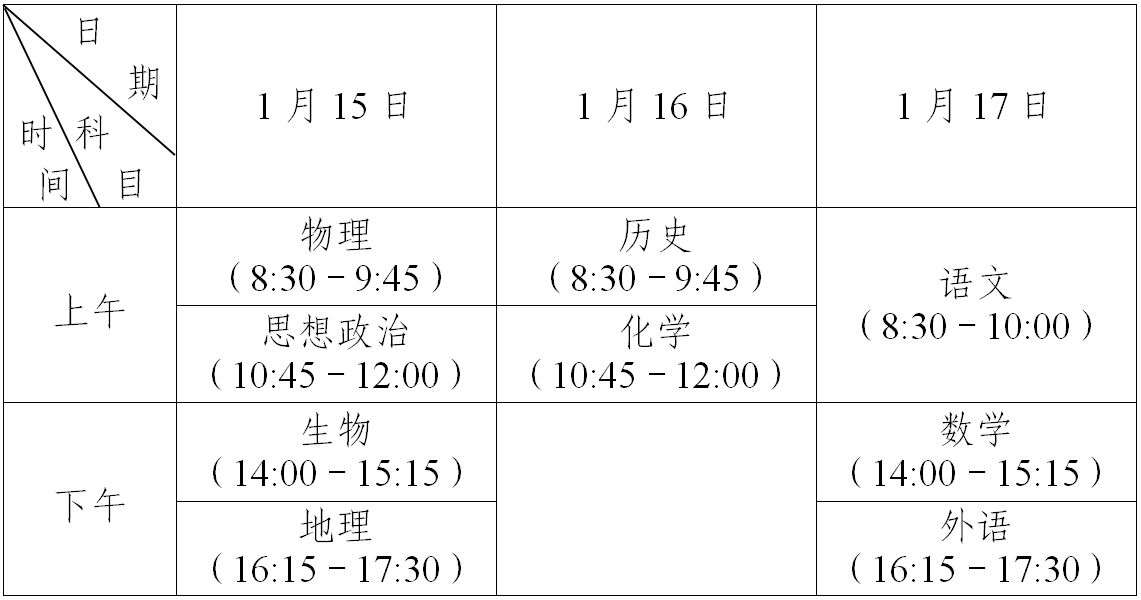 | 日期 科目 时间 | 1月15日 | 1月16日 | 1月17日 |
|---|---|---|---|
| 上午 | 物理（8:30－9:45） | 历史（8:30－9:45） | 语文（8:30－10:00） |
|  | 思想政治（10:45－12:00） | 化学（10:45－12:00） |  |
| 下午 | 生物（14:00－15:15） |  | 数学（14:00－15:15） |
|  | 地理（16:15－17:30） |  | 外语（16:15－17:30） |